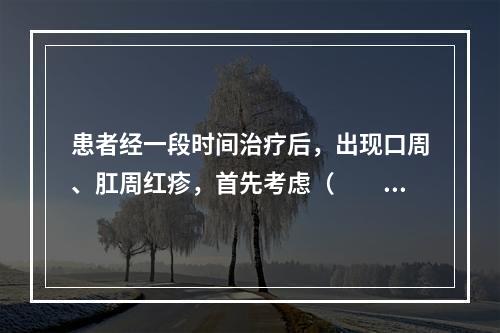 患者经一段时间治疗后，出现口周、肛周红疹，首先考虑（ ...